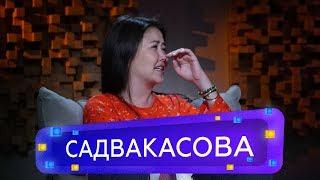 САДВАКАСОВА